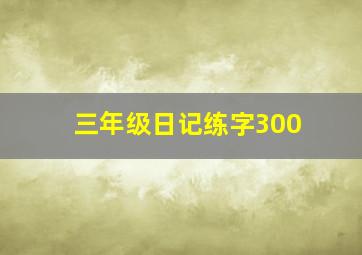 三年级日记练字300